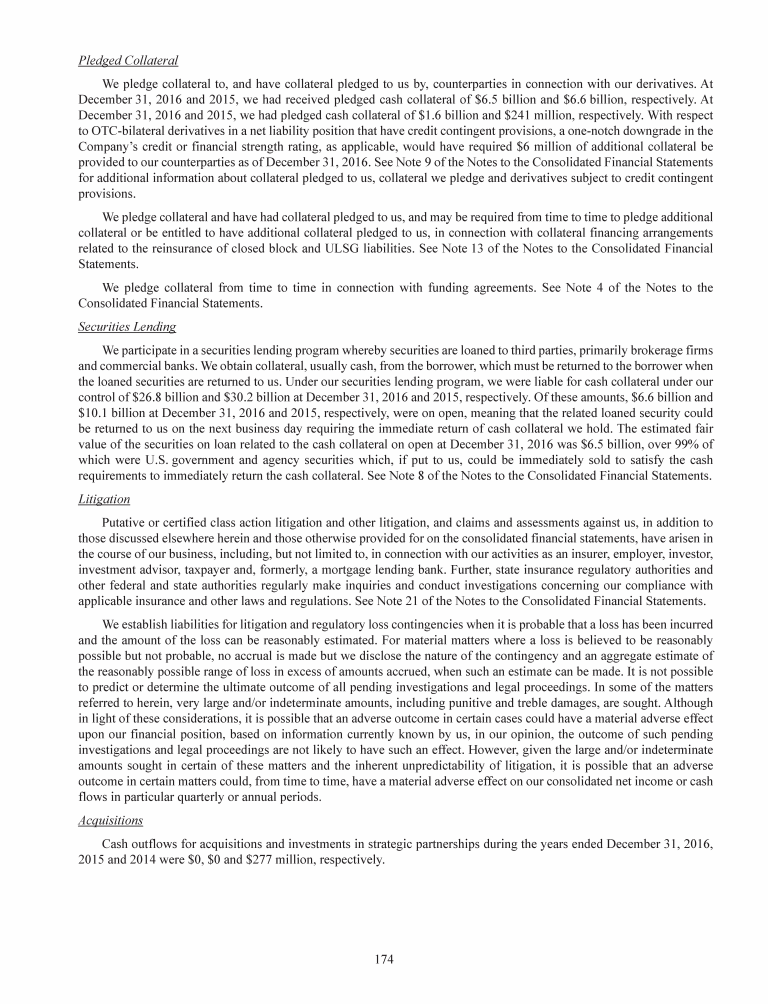 Pledged Collateral

We pledge collateral to, and have collateral pledged to us by, counterparties in connection with our derivatives. At December 31, 2016 and 2015, we had received pledged cash collateral of \$6.5 billion and \$6.6 billion, respectively. At December 31, 2016 and 2015, we had pledged cash collateral of \$1.6 billion and \$241 million, respectively. With respect to OTC-bilateral derivatives in a net liability position that have credit contingent provisions, a one-notch downgrade in the Company's credit or financial strength rating, as applicable, would have required \$6 million of additional collateral be provided to our counterparties as of December 31, 2016. See Note 9 of the Notes to the Consolidated Financial Statements for additional information about collateral pledged to us, collateral we pledge and derivatives subject to credit contingent provisions.

We pledge collateral and have had collateral pledged to us, and may be required from time to time to pledge additional collateral or be entitled to have additional collateral pledged to us, in connection with collateral financing arrangements related to the reinsurance of closed block and ULSG liabilities. See Note 13 of the Notes to the Consolidated Financial Statements.

We pledge collateral from time to time in connection with funding agreements. See Note 4 of the Notes to the Consolidated Financial Statements.

Securities Lending

We participate in a securities lending program whereby securities are loaned to third parties, primarily brokerage firms and commercial banks. We obtain collateral, usually cash, from the borrower, which must be returned to the borrower when the loaned securities are returned to us. Under our securities lending program, we were liable for cash collateral under our control of \$26.8 billion and \$30.2 billion at December 31, 2016 and 2015, respectively. Of these amounts, \$6.6 billion and \$10.1 billion at December 31, 2016 and 2015, respectively, were on open, meaning that the related loaned security could be returned to us on the next business day requiring the immediate return of cash collateral we hold. The estimated fair value of the securities on loan related to the cash collateral on open at December 31, 2016 was \$6.5 billion, over 99% of which were U.S. government and agency securities which, if put to us, could be immediately sold to satisfy the cash requirements to immediately return the cash collateral. See Note 8 of the Notes to the Consolidated Financial Statements.

Litigation

Putative or certified class action litigation and other litigation, and claims and assessments against us, in addition to those discussed elsewhere herein and those otherwise provided for on the consolidated financial statements, have arisen in the course of our business, including, but not limited to, in connection with our activities as an insurer, employer, investor, investment advisor, taxpayer and, formerly, a mortgage lending bank. Further, state insurance regulatory authorities and other federal and state authorities regularly make inquiries and conduct investigations concerning our compliance with applicable insurance and other laws and regulations. See Note 21 of the Notes to the Consolidated Financial Statements.

We establish liabilities for litigation and regulatory loss contingencies when it is probable that a loss has been incurred and the amount of the loss can be reasonably estimated. For material matters where a loss is believed to be reasonably possible but not probable, no accrual is made but we disclose the nature of the contingency and an aggregate estimate of the reasonably possible range of loss in excess of amounts accrued, when such an estimate can be made. It is not possible to predict or determine the ultimate outcome of all pending investigations and legal proceedings. In some of the matters referred to herein, very large and/or indeterminate amounts, including punitive and treble damages, are sought. Although in light of these considerations, it is possible that an adverse outcome in certain cases could have a material adverse effect upon our financial position, based on information currently known by us, in our opinion, the outcome of such pending investigations and legal proceedings are not likely to have such an effect. However, given the large and/or indeterminate amounts sought in certain of these matters and the inherent unpredictability of litigation, it is possible that an adverse outcome in certain matters could, from time to time, have a material adverse effect on our consolidated net income or cash flows in particular quarterly or annual periods.

Acquisitions

Cash outflows for acquisitions and investments in strategic partnerships during the years ended December 31, 2016, 2015 and 2014 were \$0, \$0 and \$277 million, respectively.

174